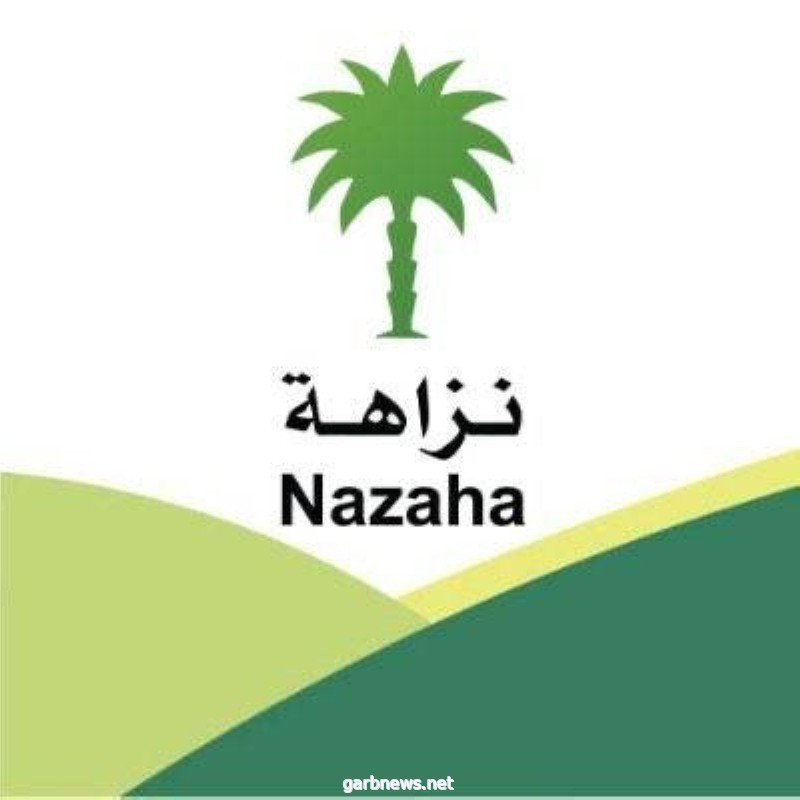 نزاهة
Nazaha

garbnews.net